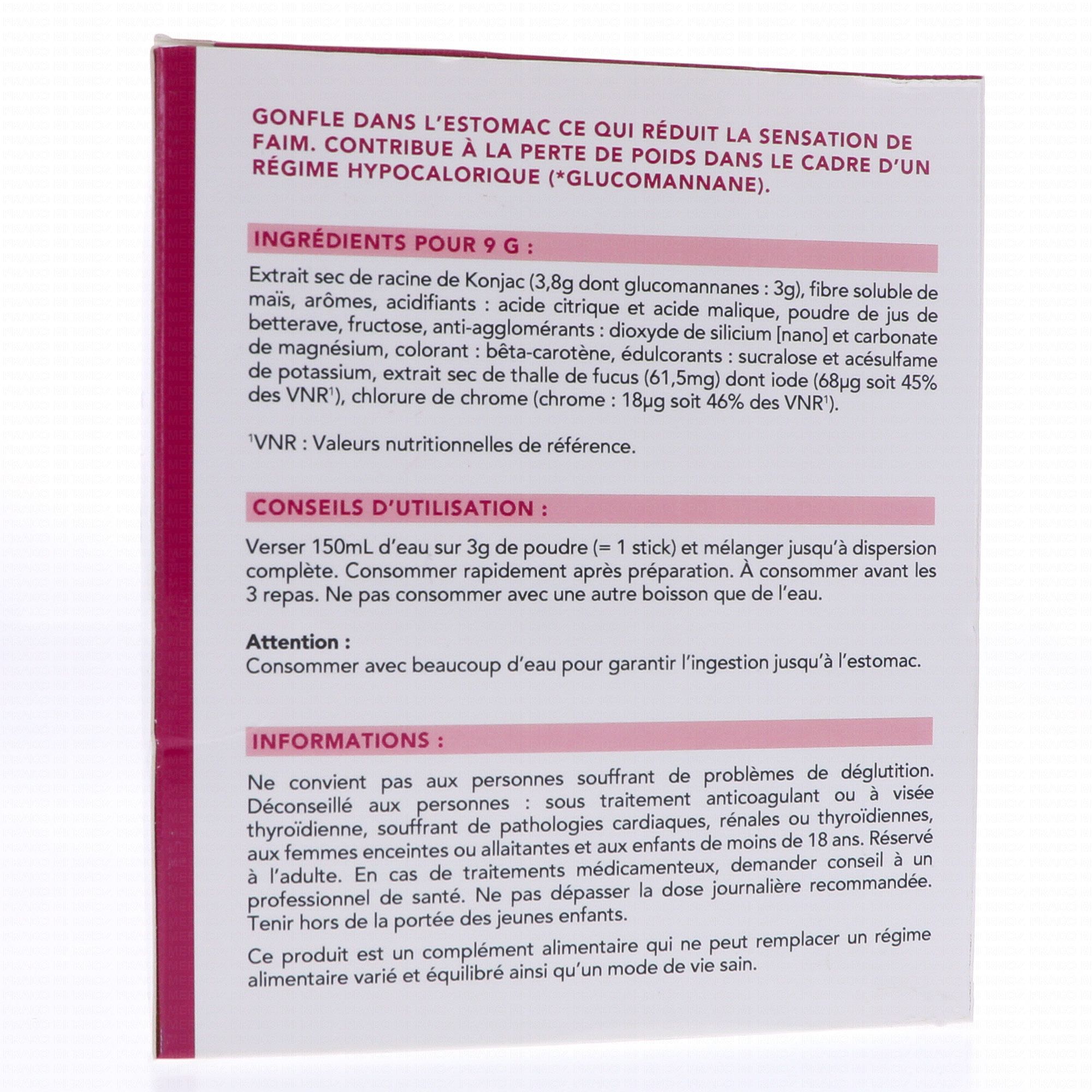 GONFLE DANS L'ESTOMAC CE QUI RÉDUIT LA SENSATION DE FAIM. CONTRIBUE À LA PERTE DE POIDS DANS LE CADRE D'UN RÉGIME HYPOCALORIQUE (*GLUCOMANNANE).

INGRÉDIENTS POUR 9 G :

Extrait sec de racine de Konjac (3,8g dont glucomannanes : 3g), fibre soluble de maïs, arômes, acidifiants : acide citrique et acide malique, poudre de jus de betterave, fructose, anti-agglomérants : dioxyde de silicium [nano] et carbonate de magnésium, colorant : bêta-carotène, édulcorants : sucralose et acésulfame de potassium, extrait sec de thalle de fucus (61,5mg) dont iode (68µg soit 45% des VNR$^1$), chlorure de chrome (chrome : 18µg soit 46% des VNR$^1$).

$^1$VNR : Valeurs nutritionnelles de référence.

CONSEILS D'UTILISATION :

Verser 150mL d'eau sur 3g de poudre (= 1 stick) et mélanger jusqu'à dispersion complète. Consommer rapidement après préparation. À consommer avant les 3 repas. Ne pas consommer avec une autre boisson que de l'eau.

Attention :
Consommer avec beaucoup d'eau pour garantir l'ingestion jusqu'à l'estomac.

INFORMATIONS :

Ne convient pas aux personnes souffrant de problèmes de déglutition. Déconseillé aux personnes : sous traitement anticoagulant ou à visée thyroïdienne, souffrant de pathologies cardiaques, rénales ou thyroïdiennes, aux femmes enceintes ou allaitantes et aux enfants de moins de 18 ans. Réservé à l'adulte. En cas de traitements médicamenteux, demander conseil à un professionnel de santé. Ne pas dépasser la dose journalière recommandée. Tenir hors de la portée des jeunes enfants.

Ce produit est un complément alimentaire qui ne peut remplacer un régime alimentaire varié et équilibré ainsi qu'un mode de vie sain.